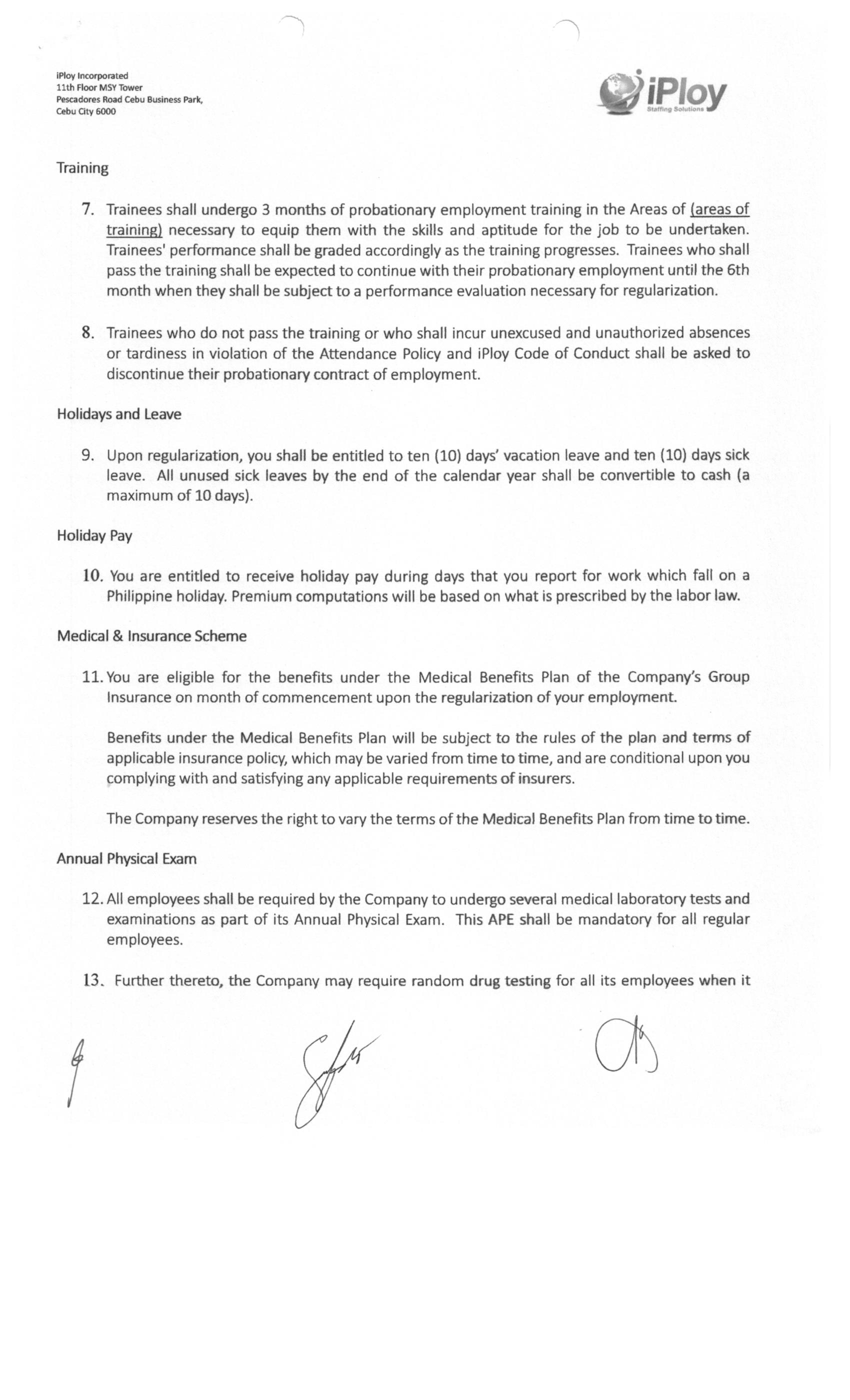 iPloy Incorporated
11th Floor MSY Tower
Pescadores Road Cebu Business Park,
Cebu City 6000

iPloy
Staffing Solutions

Training

7. Trainees shall undergo 3 months of probationary employment training in the Areas of (areas of training) necessary to equip them with the skills and aptitude for the job to be undertaken. Trainees' performance shall be graded accordingly as the training progresses. Trainees who shall pass the training shall be expected to continue with their probationary employment until the 6th month when they shall be subject to a performance evaluation necessary for regularization.

8. Trainees who do not pass the training or who shall incur unexcused and unauthorized absences or tardiness in violation of the Attendance Policy and iPloy Code of Conduct shall be asked to discontinue their probationary contract of employment.

Holidays and Leave

9. Upon regularization, you shall be entitled to ten (10) days' vacation leave and ten (10) days sick leave. All unused sick leaves by the end of the calendar year shall be convertible to cash (a maximum of 10 days).

Holiday Pay

10. You are entitled to receive holiday pay during days that you report for work which fall on a Philippine holiday. Premium computations will be based on what is prescribed by the labor law.

Medical & Insurance Scheme

11. You are eligible for the benefits under the Medical Benefits Plan of the Company's Group Insurance on month of commencement upon the regularization of your employment.

Benefits under the Medical Benefits Plan will be subject to the rules of the plan and terms of applicable insurance policy, which may be varied from time to time, and are conditional upon you complying with and satisfying any applicable requirements of insurers.

The Company reserves the right to vary the terms of the Medical Benefits Plan from time to time.

Annual Physical Exam

12. All employees shall be required by the Company to undergo several medical laboratory tests and examinations as part of its Annual Physical Exam. This APE shall be mandatory for all regular employees.

13. Further thereto, the Company may require random drug testing for all its employees when it